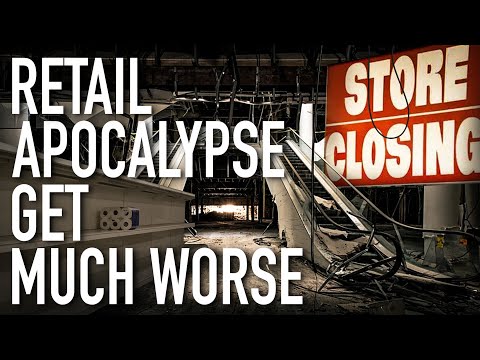 RETAIL APOCALYPSE GET MUCH WORSE

STORE CLOSING